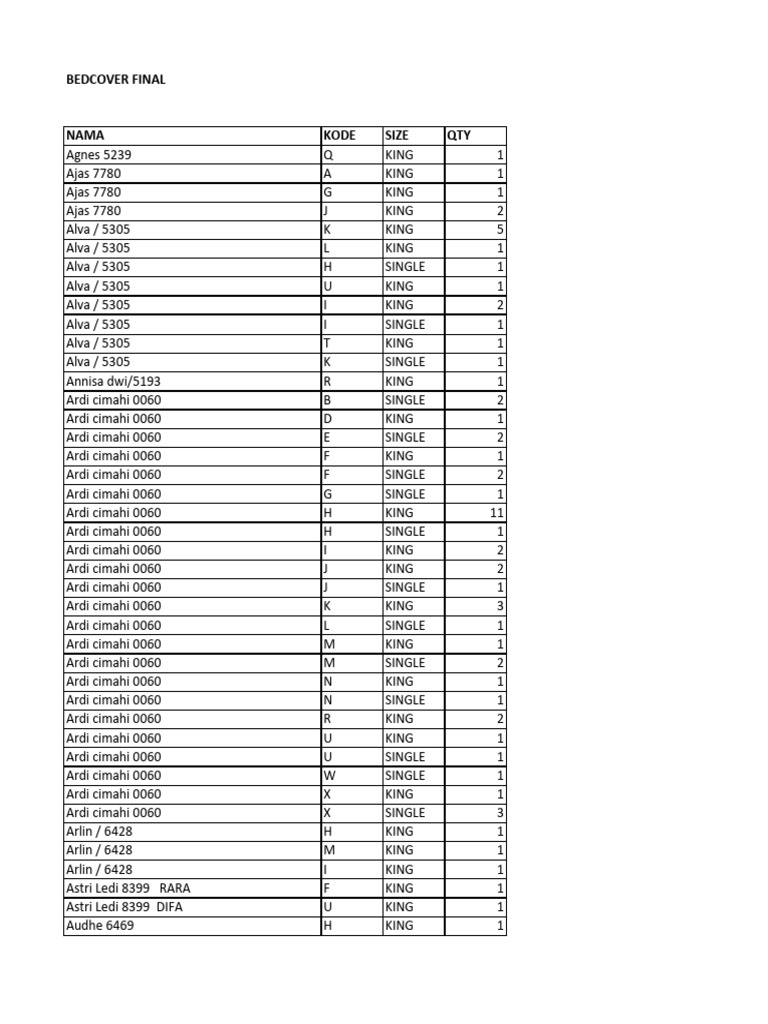 BEDCOVER FINAL

| NAMA | KODE | SIZE | QTY |
|---|---|---|---|
| Agnes 5239 | Q | KING | 1 |
| Ajas 7780 | A | KING | 1 |
| Ajas 7780 | G | KING | 1 |
| Ajas 7780 | J | KING | 2 |
| Alva / 5305 | K | KING | 5 |
| Alva / 5305 | L | KING | 1 |
| Alva / 5305 | H | SINGLE | 1 |
| Alva / 5305 | U | KING | 1 |
| Alva / 5305 | I | KING | 2 |
| Alva / 5305 | I | SINGLE | 1 |
| Alva / 5305 | T | KING | 1 |
| Alva / 5305 | K | SINGLE | 1 |
| Annisa dwi/5193 | R | KING | 1 |
| Ardi cimahi 0060 | B | SINGLE | 2 |
| Ardi cimahi 0060 | D | KING | 1 |
| Ardi cimahi 0060 | E | SINGLE | 2 |
| Ardi cimahi 0060 | F | KING | 1 |
| Ardi cimahi 0060 | F | SINGLE | 2 |
| Ardi cimahi 0060 | G | SINGLE | 1 |
| Ardi cimahi 0060 | H | KING | 11 |
| Ardi cimahi 0060 | H | SINGLE | 1 |
| Ardi cimahi 0060 | I | KING | 2 |
| Ardi cimahi 0060 | J | KING | 2 |
| Ardi cimahi 0060 | J | SINGLE | 1 |
| Ardi cimahi 0060 | K | KING | 3 |
| Ardi cimahi 0060 | L | SINGLE | 1 |
| Ardi cimahi 0060 | M | KING | 1 |
| Ardi cimahi 0060 | M | SINGLE | 2 |
| Ardi cimahi 0060 | N | KING | 1 |
| Ardi cimahi 0060 | N | SINGLE | 1 |
| Ardi cimahi 0060 | R | KING | 2 |
| Ardi cimahi 0060 | U | KING | 1 |
| Ardi cimahi 0060 | U | SINGLE | 1 |
| Ardi cimahi 0060 | W | SINGLE | 1 |
| Ardi cimahi 0060 | X | KING | 1 |
| Ardi cimahi 0060 | X | SINGLE | 3 |
| Arlin / 6428 | H | KING | 1 |
| Arlin / 6428 | M | KING | 1 |
| Arlin / 6428 | I | KING | 1 |
| Astri Ledi 8399 RARA | F | KING | 1 |
| Astri Ledi 8399 DIFA | U | KING | 1 |
| Audhe 6469 | H | KING | 1 |